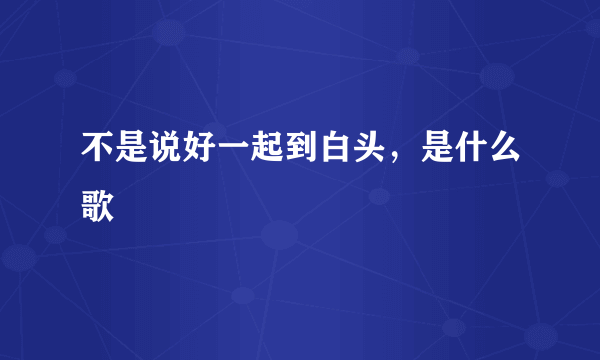 不是说好一起到白头，是什么歌